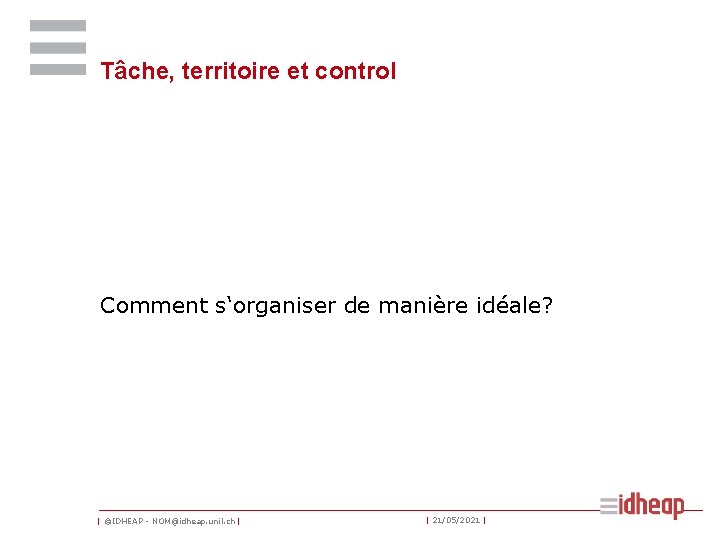 Tâche, territoire et control

Comment s'organiser de manière idéale?

| ©IDHEAP - NOM@idheap.unil.ch |

| 21/05/2021 |

idheap